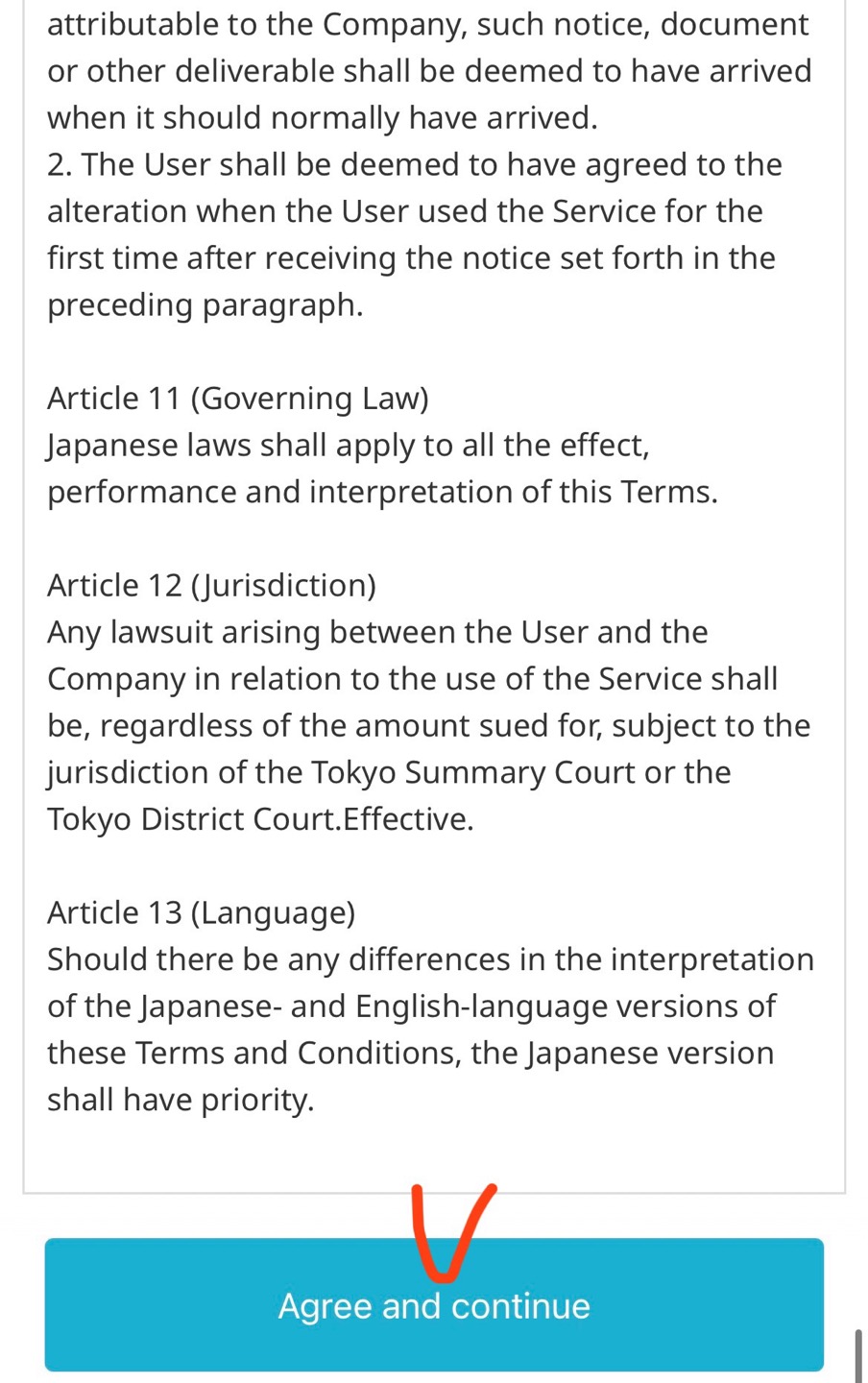 attributable to the Company, such notice, document or other deliverable shall be deemed to have arrived when it should normally have arrived.
2. The User shall be deemed to have agreed to the alteration when the User used the Service for the first time after receiving the notice set forth in the preceding paragraph.

Article 11 (Governing Law)
Japanese laws shall apply to all the effect, performance and interpretation of this Terms.

Article 12 (Jurisdiction)
Any lawsuit arising between the User and the Company in relation to the use of the Service shall be, regardless of the amount sued for, subject to the jurisdiction of the Tokyo Summary Court or the Tokyo District Court.Effective.

Article 13 (Language)
Should there be any differences in the interpretation of the Japanese- and English-language versions of these Terms and Conditions, the Japanese version shall have priority.

Agree and continue